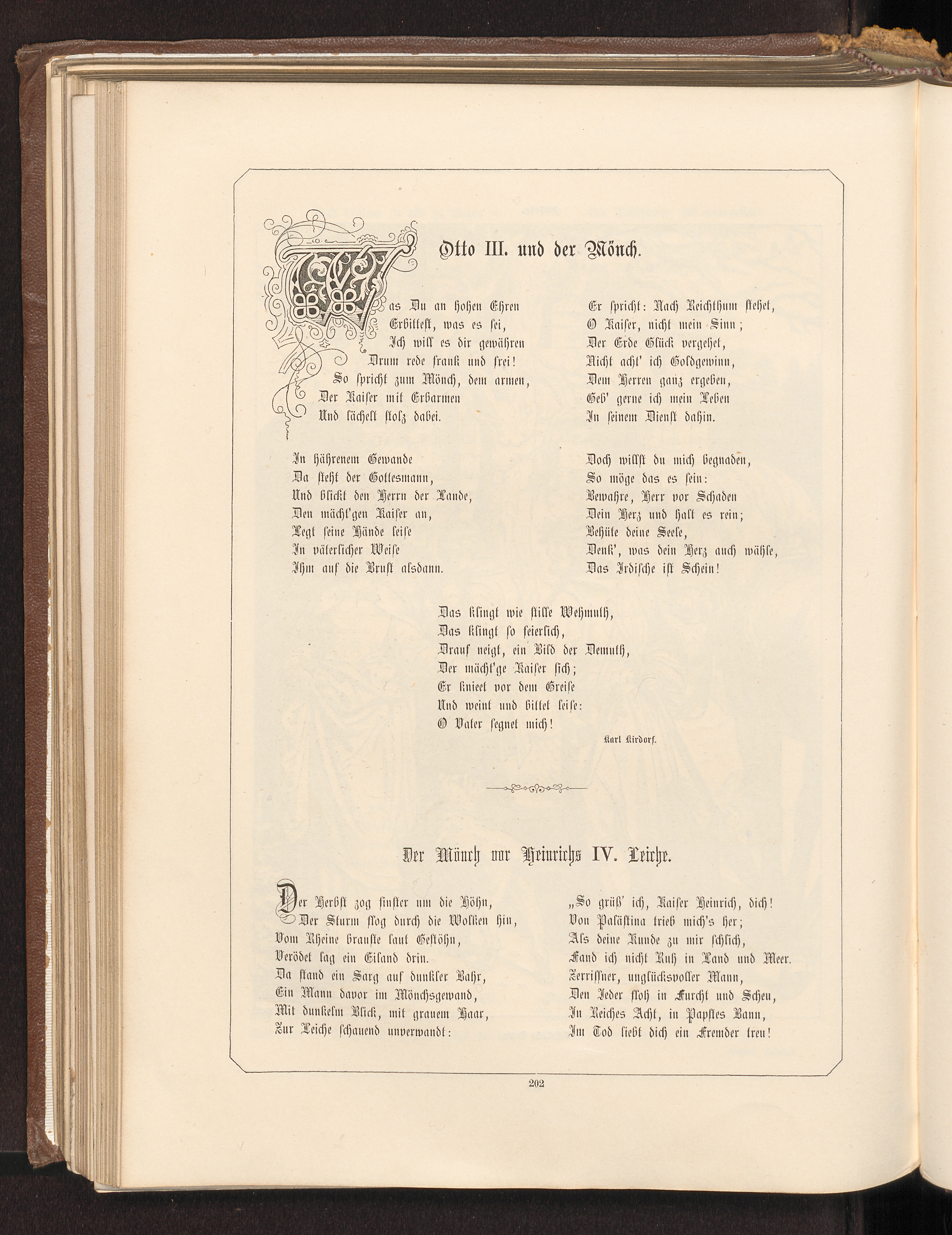 Otto III. und der Mönch.

Was Du an hohen Ehren
Erbittest, was es sei,
Ich will es dir gewähren
Drum rede frank und frei!
So spricht zum Mönch, dem armen,
Der Kaiser mit Erbarmen
Und lächelt stolz dabei.

In hährenem Gewande
Da steht der Gottesmann,
Und blickt den Herrn der Lande,
Den mächt'gen Kaiser an,
Legt seine Hände leise
In väterlicher Weise
Ihm auf die Brust alsdann.

Er spricht: Nach Reichthum stehet,
O Kaiser, nicht mein Sinn;
Der Erde Glück vergehet,
Nicht acht' ich Goldgewinn,
Dem Herren ganz ergeben,
Geb' gerne ich mein Leben
In seinem Dienst dahin.

Doch willst du mich begnaden,
So möge das es sein:
Bewahre, Herr vor Schaden
Dein Herz und halt es rein;
Behüte deine Seele,
Denk', was dein Herz auch wähle,
Das Irdische ist Schein!

Das klingt wie stille Wehmuth,
Das klingt so feierlich,
Drauf neigt, ein Bild der Demuth,
Der mächt'ge Kaiser sich;
Er knieet vor dem Greise
Und weint und bittet leise:
O Vater segnet mich!

Karl Kirdorf.

Der Mönch vor Heinrichs IV. Leiche.

Der Herbst zog finster um die Höhn,
Der Sturm flog durch die Wolken hin,
Vom Rheine brauste laut Gestöhn,
Verödet lag ein Eiland drin.
Da stand ein Sarg auf dunkler Bahr,
Ein Mann davor im Mönchsgewand,
Mit dunkelm Blick, mit grauem Haar,
Zur Leiche schauend unverwandt:

„So grüß' ich, Kaiser Heinrich, dich!
Von Palästina trieb mich's her;
Als deine Kunde zu mir schlich,
Fand ich nicht Ruh in Land und Meer.
Zerrissner, unglücksvoller Mann,
Den Jeder floh in Furcht und Scheu,
In Reiches Acht, in Papstes Bann,
Im Tod liebt dich ein Fremder treu!

202